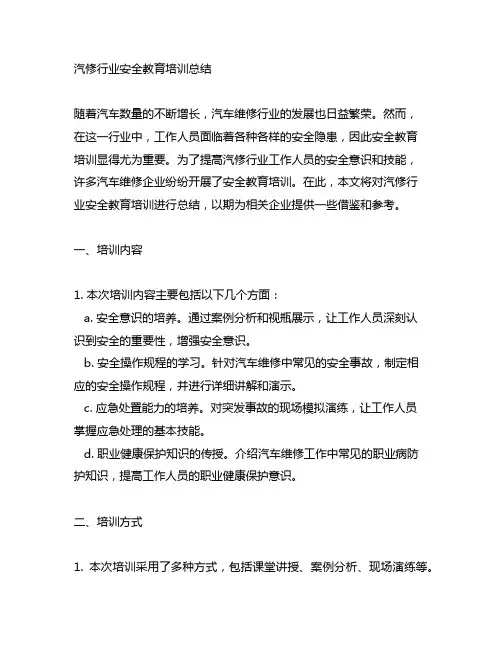 汽修行业安全教育培训总结

随着汽车数量的不断增长，汽车维修行业的发展也日益繁荣。然而，在这一行业中，工作人员面临着各种各样的安全隐患，因此安全教育培训显得尤为重要。为了提高汽修行业工作人员的安全意识和技能，许多汽车维修企业纷纷开展了安全教育培训。在此，本文将对汽修行业安全教育培训进行总结，以期为相关企业提供一些借鉴和参考。

一、培训内容

1. 本次培训内容主要包括以下几个方面：
a. 安全意识的培养。通过案例分析和视频展示，让工作人员深刻认识到安全的重要性，增强安全意识。
b. 安全操作规程的学习。针对汽车维修中常见的安全事故，制定相应的安全操作规程，并进行详细讲解和演示。
c. 应急处置能力的培养。对突发事故的现场模拟演练，让工作人员掌握应急处理的基本技能。
d. 职业健康保护知识的传授。介绍汽车维修工作中常见的职业病防护知识，提高工作人员的职业健康保护意识。

二、培训方式

1. 本次培训采用了多种方式，包括课堂讲授、案例分析、现场演练等。